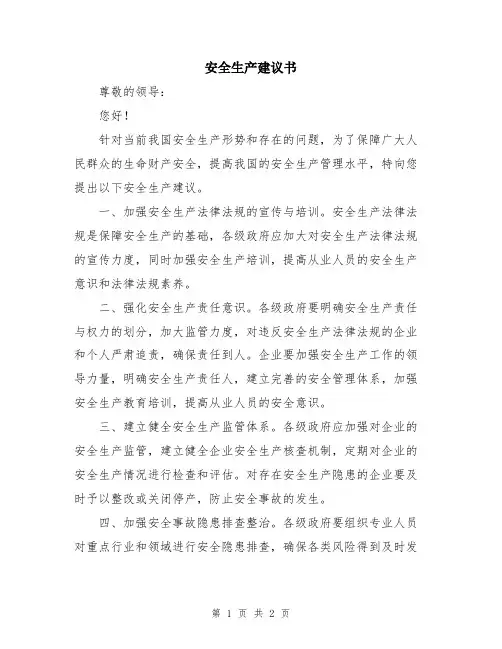 安全生产建议书

尊敬的领导：

您好！

针对当前我国安全生产形势和存在的问题，为了保障广大人民群众的生命财产安全，提高我国的安全生产管理水平，特向您提出以下安全生产建议。

一、加强安全生产法律法规的宣传与培训。安全生产法律法规是保障安全生产的基础，各级政府应加大对安全生产法律法规的宣传力度，同时加强安全生产培训，提高从业人员的安全生产意识和法律法规素养。

二、强化安全生产责任意识。各级政府要明确安全生产责任与权力的划分，加大监管力度，对违反安全生产法律法规的企业和个人严肃追责，确保责任到人。企业要加强安全生产工作的领导力量，明确安全生产责任人，建立完善的安全管理体系，加强安全生产教育培训，提高从业人员的安全意识。

三、建立健全安全生产监管体系。各级政府应加强对企业的安全生产监管，建立健全企业安全生产核查机制，定期对企业的安全生产情况进行检查和评估。对存在安全生产隐患的企业要及时予以整改或关闭停产，防止安全事故的发生。

四、加强安全事故隐患排查整治。各级政府要组织专业人员对重点行业和领域进行安全隐患排查，确保各类风险得到及时发

第 1 页 共 2 页